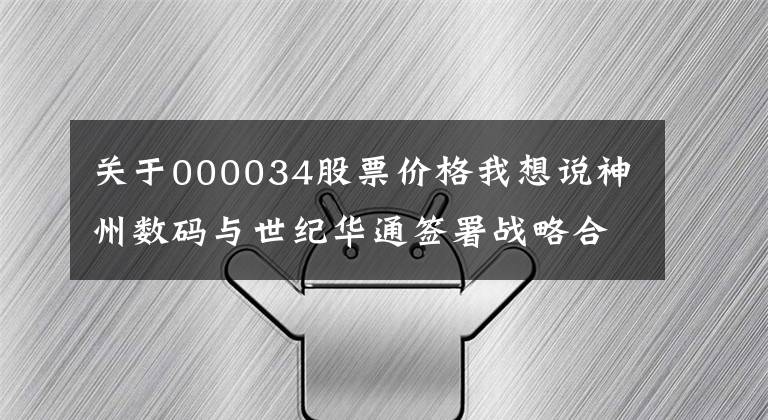 关于000034股票价格我想说神州数码与世纪华通签署战略合